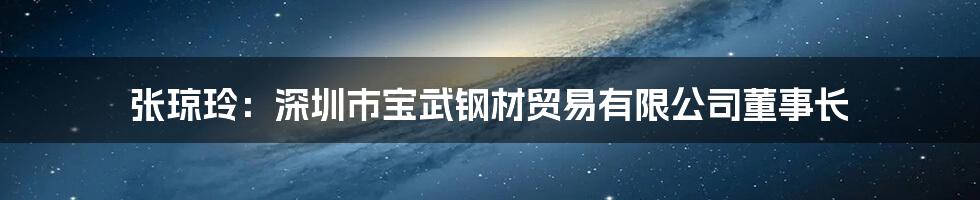 张琼玲：深圳市宝武钢材贸易有限公司董事长